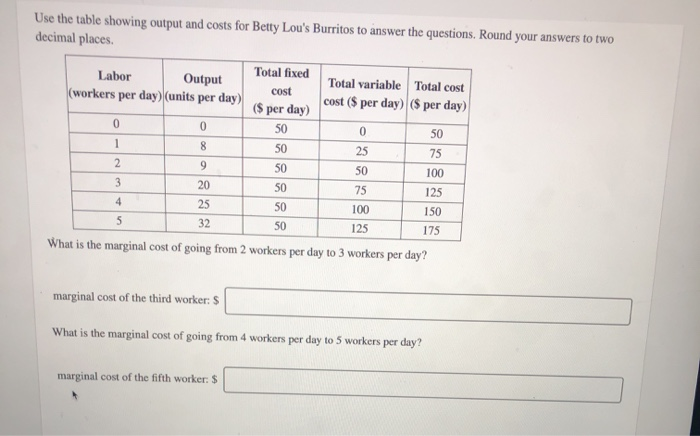 Use the table showing output and costs for Betty Lou's Burritos to answer the questions. Round your answers to two decimal places.

| Labor (workers per day) | Output (units per day) | Total fixed cost ($ per day) | Total variable cost ($ per day) | Total cost ($ per day) |
|---|---|---|---|---|
| 0 | 0 | 50 | 0 | 50 |
| 1 | 8 | 50 | 25 | 75 |
| 2 | 9 | 50 | 50 | 100 |
| 3 | 20 | 50 | 75 | 125 |
| 4 | 25 | 50 | 100 | 150 |
| 5 | 32 | 50 | 125 | 175 |

What is the marginal cost of going from 2 workers per day to 3 workers per day?

marginal cost of the third worker: $

What is the marginal cost of going from 4 workers per day to 5 workers per day?

marginal cost of the fifth worker: $